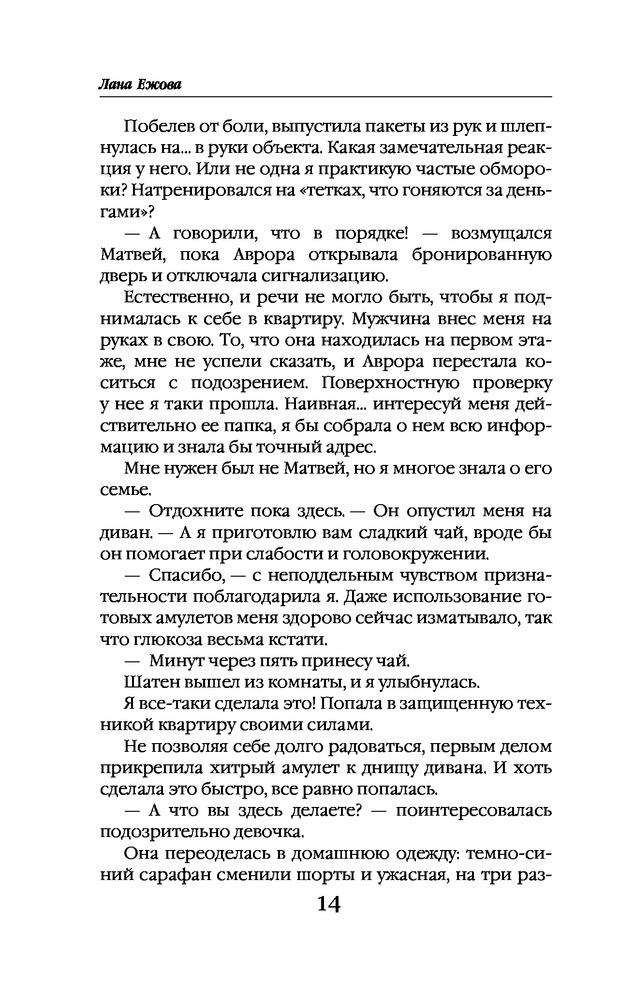 Лана Ежова

Побелев от боли, выпустила пакеты из рук и шлепнулась на... в руки объекта. Какая замечательная реакция у него. Или не одна я практикую частые обмороки? Натренировался на «тетках, что гоняются за деньгами»?

— А говорили, что в порядке! — возмущался Матвей, пока Аврора открывала бронированную дверь и отключала сигнализацию.

Естественно, и речи не могло быть, чтобы я поднималась к себе в квартиру. Мужчина внес меня на руках в свою. То, что она находилась на первом этаже, мне не успели сказать, и Аврора перестала коситься с подозрением. Поверхностную проверку у нее я таки прошла. Наивная... интересуй меня действительно ее папка, я бы собрала о нем всю информацию и знала бы точный адрес.

Мне нужен был не Матвей, но я многое знала о его семье.

— Отдохните пока здесь. — Он опустил меня на диван. — А я приготовлю вам сладкий чай, вроде бы он помогает при слабости и головокружении.

— Спасибо, — с неподдельным чувством признательности поблагодарила я. Даже использование готовых амулетов меня здорово сейчас изматывало, так что глюкоза весьма кстати.

— Минут через пять принесу чай.

Шатен вышел из комнаты, и я улыбнулась.

Я все-таки сделала это! Попала в защищенную техникой квартиру своими силами.

Не позволяя себе долго радоваться, первым делом прикрепила хитрый амулет к днищу дивана. И хоть сделала это быстро, все равно попалась.

— А что вы здесь делаете? — поинтересовалась подозрительно девочка.

Она переоделась в домашнюю одежду: темно-синий сарафан сменили шорты и ужасная, на три раз-

14